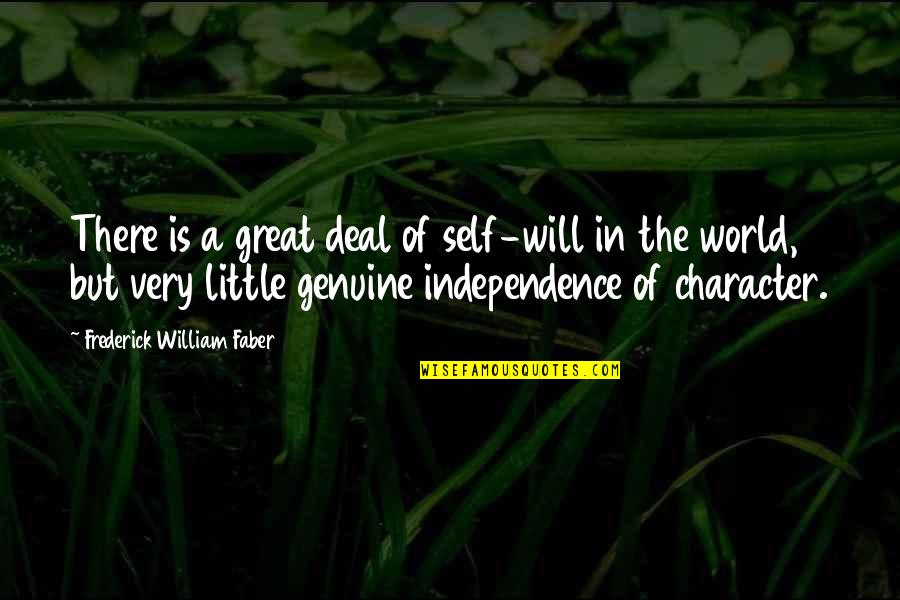 There is a great deal of self-will in the world, but very little genuine independence of character.

~ Frederick William Faber

WISEFAMOUSQUOTES.COM